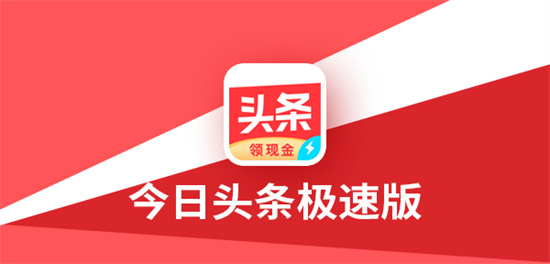 头条
领现金

今日头条极速版